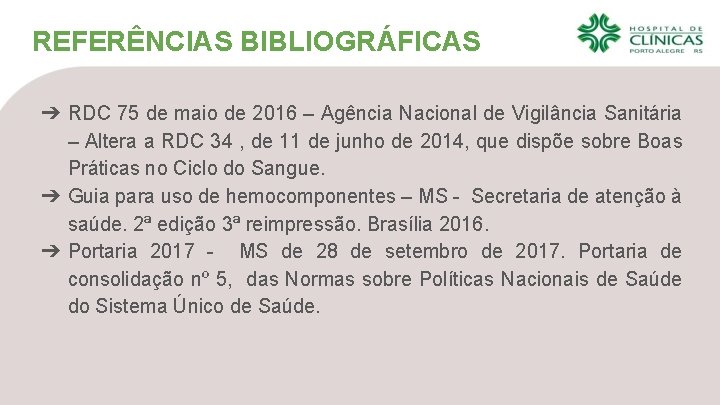 REFERÊNCIAS BIBLIOGRÁFICAS

HOSPITAL DE CLÍNICAS PORTO ALEGRE RS

➔ RDC 75 de maio de 2016 – Agência Nacional de Vigilância Sanitária – Altera a RDC 34 , de 11 de junho de 2014, que dispõe sobre Boas Práticas no Ciclo do Sangue.
➔ Guia para uso de hemocomponentes – MS - Secretaria de atenção à saúde. 2ª edição 3ª reimpressão. Brasília 2016.
➔ Portaria 2017 - MS de 28 de setembro de 2017. Portaria de consolidação nº 5, das Normas sobre Políticas Nacionais de Saúde do Sistema Único de Saúde.